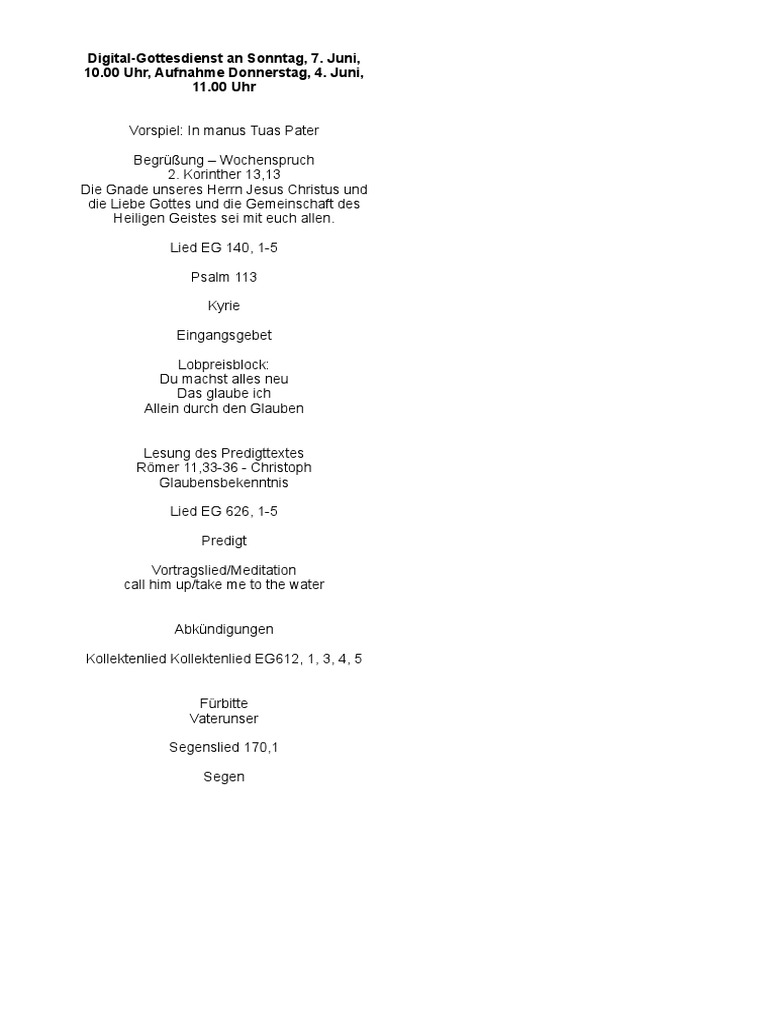 Digital-Gottesdienst an Sonntag, 7. Juni, 10.00 Uhr, Aufnahme Donnerstag, 4. Juni, 11.00 Uhr

Vorspiel: In manus Tuas Pater

Begrüßung – Wochenspruch
2. Korinther 13,13
Die Gnade unseres Herrn Jesus Christus und die Liebe Gottes und die Gemeinschaft des Heiligen Geistes sei mit euch allen.

Lied EG 140, 1-5

Psalm 113

Kyrie

Eingangsgebet

Lobpreisblock:
Du machst alles neu
Das glaube ich
Allein durch den Glauben

Lesung des Predigttextes
Römer 11,33-36 - Christoph
Glaubensbekenntnis

Lied EG 626, 1-5

Predigt

Vortragslied/Meditation
call him up/take me to the water

Abkündigungen

Kollektenlied Kollektenlied EG612, 1, 3, 4, 5

Fürbitte
Vaterunser

Segenslied 170,1

Segen